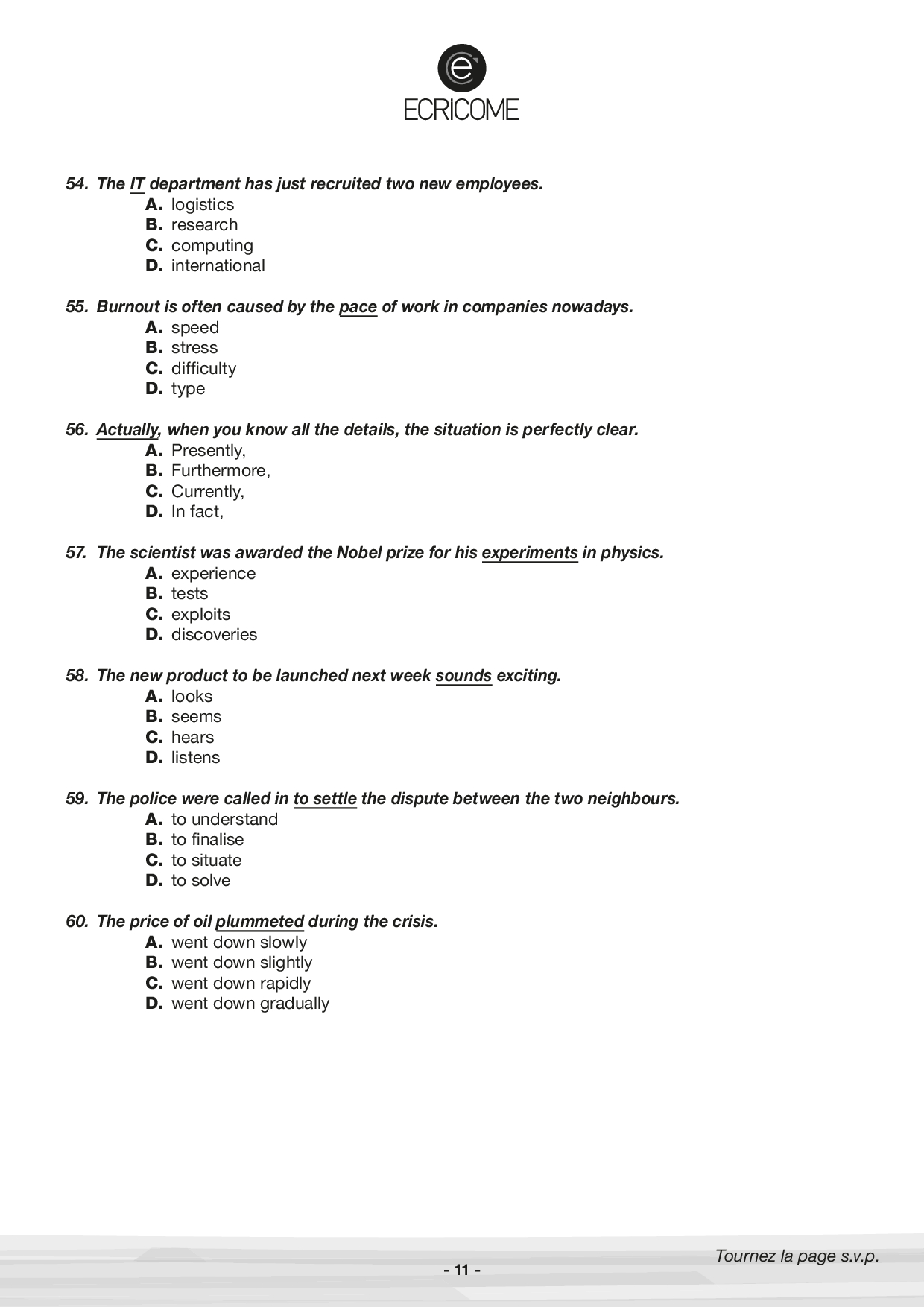 ECRiCOME

54. The IT department has just recruited two new employees.
A. logistics
B. research
C. computing
D. international

55. Burnout is often caused by the pace of work in companies nowadays.
A. speed
B. stress
C. difficulty
D. type

56. Actually, when you know all the details, the situation is perfectly clear.
A. Presently,
B. Furthermore,
C. Currently,
D. In fact,

57. The scientist was awarded the Nobel prize for his experiments in physics.
A. experience
B. tests
C. exploits
D. discoveries

58. The new product to be launched next week sounds exciting.
A. looks
B. seems
C. hears
D. listens

59. The police were called in to settle the dispute between the two neighbours.
A. to understand
B. to finalise
C. to situate
D. to solve

60. The price of oil plummeted during the crisis.
A. went down slowly
B. went down slightly
C. went down rapidly
D. went down gradually

Tournez la page s.v.p.

- 11 -